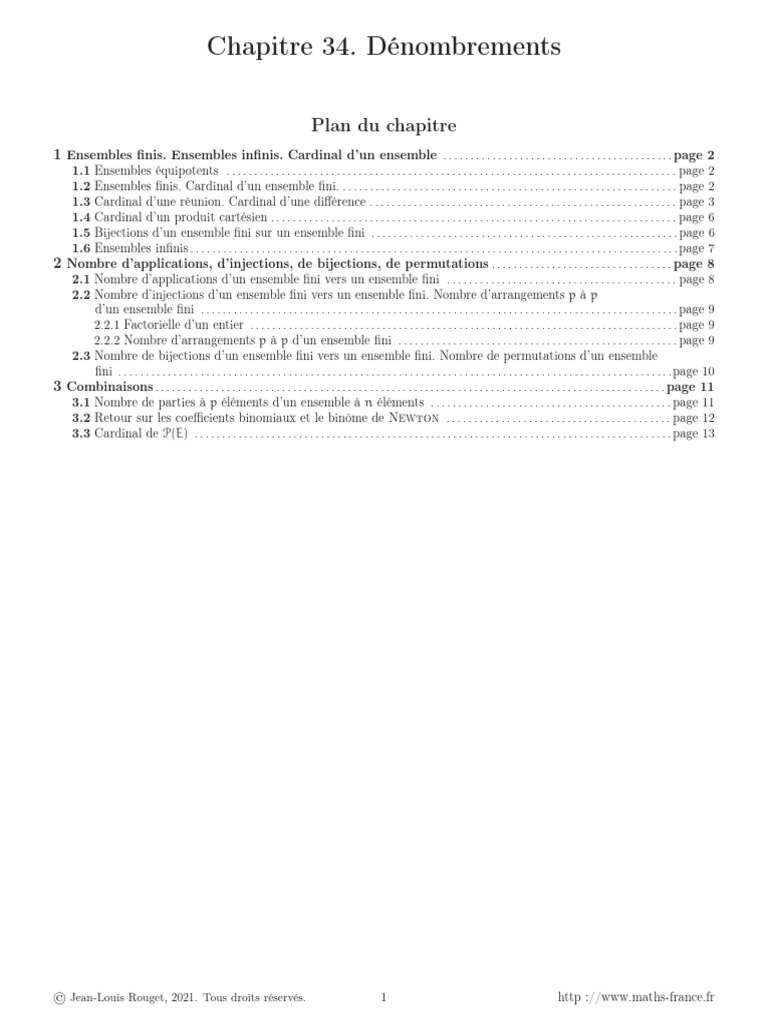 Chapitre 34. Dénombrements

Plan du chapitre

1 Ensembles finis. Ensembles infinis. Cardinal d'un ensemble page 2
1.1 Ensembles équipotents page 2
1.2 Ensembles finis. Cardinal d'un ensemble fini. page 2
1.3 Cardinal d'une réunion. Cardinal d'une différence page 3
1.4 Cardinal d'un produit cartésien page 6
1.5 Bijections d'un ensemble fini sur un ensemble fini page 6
1.6 Ensembles infinis page 7
2 Nombre d'applications, d'injections, de bijections, de permutations page 8
2.1 Nombre d'applications d'un ensemble fini vers un ensemble fini page 8
2.2 Nombre d'injections d'un ensemble fini vers un ensemble fini. Nombre d'arrangements p à p d'un ensemble fini page 9
2.2.1 Factorielle d'un entier page 9
2.2.2 Nombre d'arrangements p à p d'un ensemble fini page 9
2.3 Nombre de bijections d'un ensemble fini vers un ensemble fini. Nombre de permutations d'un ensemble fini page 10
3 Combinaisons page 11
3.1 Nombre de parties à p éléments d'un ensemble à n éléments page 11
3.2 Retour sur les coefficients binomiaux et le binôme de Newton page 12
3.3 Cardinal de $\mathcal{P}(E)$ page 13

© Jean-Louis Rouget, 2021. Tous droits réservés. 1 http ://www.maths-france.fr